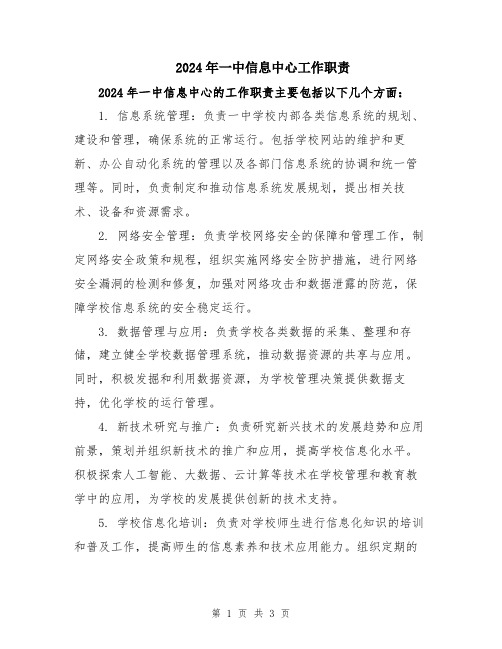 2024年一中信息中心工作职责

2024年一中信息中心的工作职责主要包括以下几个方面：

1. 信息系统管理：负责一中学校内部各类信息系统的规划、建设和管理，确保系统的正常运行。包括学校网站的维护和更新、办公自动化系统的管理以及各部门信息系统的协调和统一管理等。同时，负责制定和推动信息系统发展规划，提出相关技术、设备和资源需求。

2. 网络安全管理：负责学校网络安全的保障和管理工作，制定网络安全政策和规程，组织实施网络安全防护措施，进行网络安全漏洞的检测和修复，加强对网络攻击和数据泄露的防范，保障学校信息系统的安全稳定运行。

3. 数据管理与应用：负责学校各类数据的采集、整理和存储，建立健全学校数据管理系统，推动数据资源的共享与应用。同时，积极发掘和利用数据资源，为学校管理决策提供数据支持，优化学校的运行管理。

4. 新技术研究与推广：负责研究新兴技术的发展趋势和应用前景，策划并组织新技术的推广和应用，提高学校信息化水平。积极探索人工智能、大数据、云计算等技术在学校管理和教育教学中的应用，为学校的发展提供创新的技术支持。

5. 学校信息化培训：负责对学校师生进行信息化知识的培训和普及工作，提高师生的信息素养和技术应用能力。组织定期的

第 1 页 共 3 页